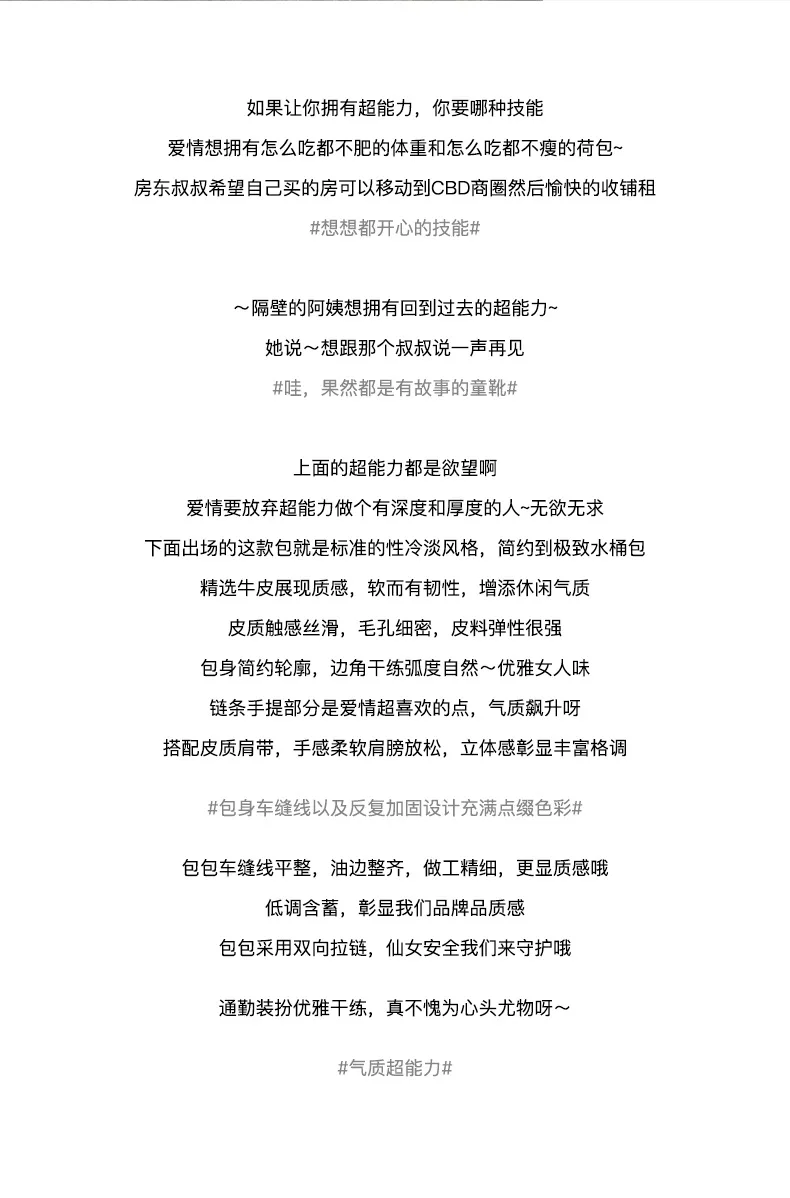 如果让你拥有超能力，你要哪种技能
爱情想拥有怎么吃都不肥的体重和怎么吃都不瘦的荷包~
房东叔叔希望自己买的房可以移动到CBD商圈然后愉快的收铺租
#想想都开心的技能#

～隔壁的阿姨想拥有回到过去的超能力~
她说～想跟那个叔叔说一声再见
#哇，果然都是有故事的童靴#

上面的超能力都是欲望啊
爱情要放弃超能力做个有深度和厚度的人~无欲无求
下面出场的这款包就是标准的性冷淡风格，简约到极致水桶包
精选牛皮展现质感，软而有韧性，增添休闲气质
皮质触感丝滑，毛孔细密，皮料弹性很强
包身简约轮廓，边角干练弧度自然～优雅女人味
链条手提部分是爱情超喜欢的点，气质飙升呀
搭配皮质肩带，手感柔软肩膀放松，立体感彰显丰富格调

#包身车缝线以及反复加固设计充满点缀色彩#

包包车缝线平整，油边整齐，做工精细，更显质感哦
低调含蓄，彰显我们品牌品质感
包包采用双向拉链，仙女安全我们来守护哦

通勤装扮优雅干练，真不愧为心头尤物呀～

#气质超能力#